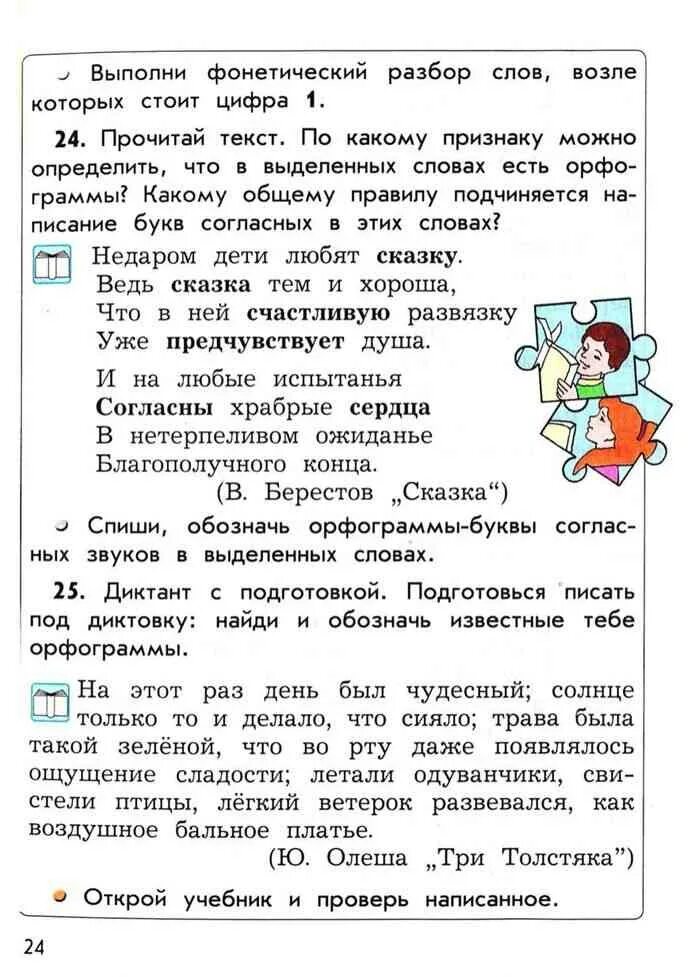 Выполни фонетический разбор слов, возле которых стоит цифра 1.

24. Прочитай текст. По какому признаку можно определить, что в выделенных словах есть орфограммы? Какому общему правилу подчиняется написание букв согласных в этих словах?

Недаром дети любят сказку.
Ведь сказка тем и хороша,
Что в ней счастливую развязку
Уже предчувствует душа.

И на любые испытанья
Согласны храбрые сердца
В нетерпеливом ожиданье
Благополучного конца.
(В. Берестов „Сказка“)

Спиши, обозначь орфограммы-буквы согласных звуков в выделенных словах.

25. Диктант с подготовкой. Подготовься писать под диктовку: найди и обозначь известные тебе орфограммы.

На этот раз день был чудесный; солнце только то и делало, что сияло; трава была такой зелёной, что во рту даже появлялось ощущение сладости; летали одуванчики, свистели птицы, лёгкий ветерок развевался, как воздушное бальное платье.
(Ю. Олеша „Три Толстяка“)

Открой учебник и проверь написанное.

24